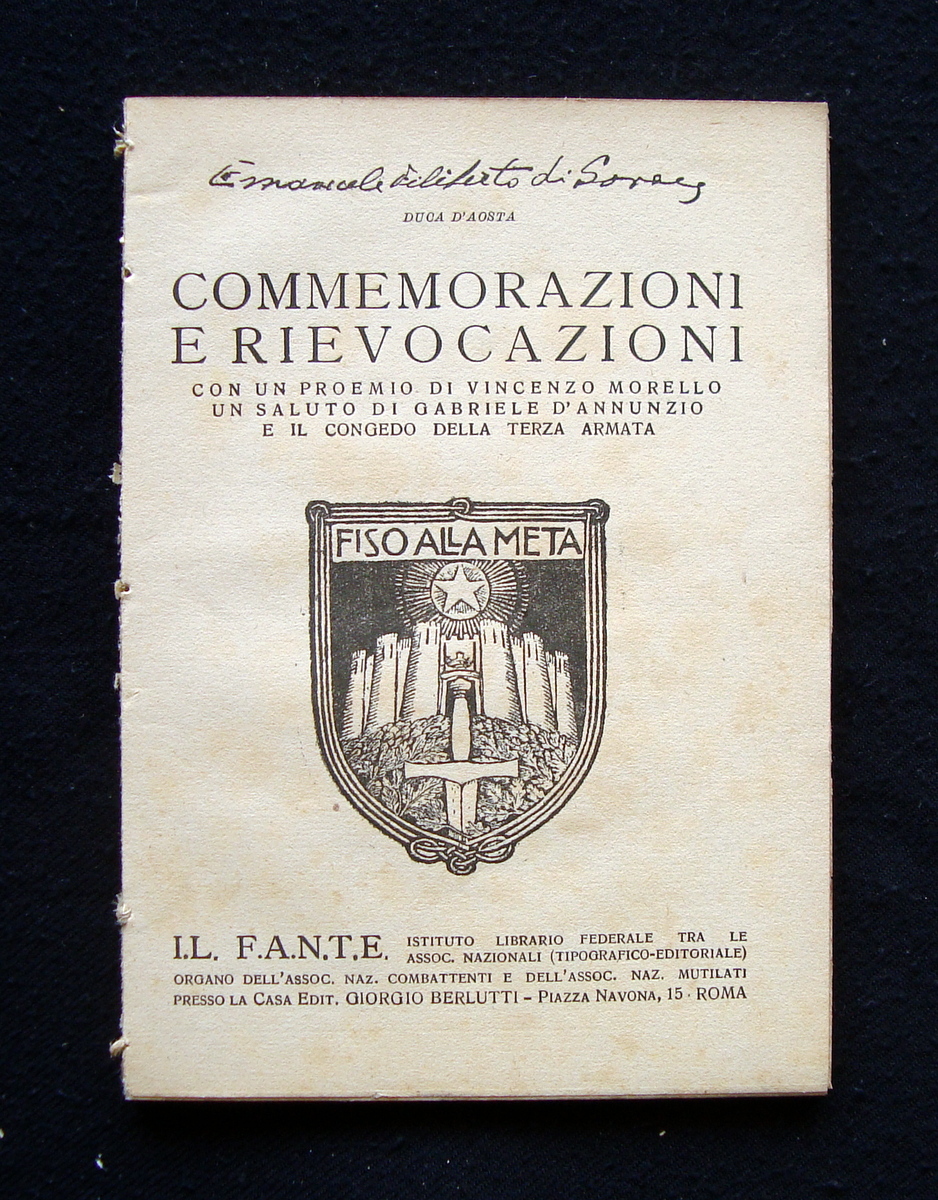 Emanuele Filiberto di Savoia

DUCA D'AOSTA

COMMEMORAZIONI E RIEVOCAZIONI

CON UN PROEMIO DI VINCENZO MORELLO UN SALUTO DI GABRIELE D'ANNUNZIO E IL CONGEDO DELLA TERZA ARMATA

FISO ALLA META

I.L. F.A.N.T.E. ISTITUTO LIBRARIO FEDERALE TRA LE ASSOC. NAZIONALI (TIPOGRAFICO-EDITORIALE) ORGANO DELL'ASSOC. NAZ. COMBATTENTI E DELL'ASSOC. NAZ. MUTILATI PRESSO LA CASA EDIT. GIORGIO BERLUTTI - PIAZZA NAVONA, 15 - ROMA